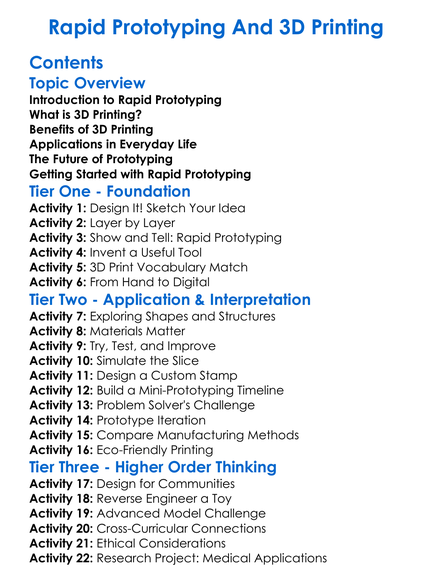 Rapid Prototyping And 3D Printing

Contents

Topic Overview

Introduction to Rapid Prototyping
What is 3D Printing?
Benefits of 3D Printing
Applications in Everyday Life
The Future of Prototyping
Getting Started with Rapid Prototyping

Tier One - Foundation

Activity 1: Design It! Sketch Your Idea
Activity 2: Layer by Layer
Activity 3: Show and Tell: Rapid Prototyping
Activity 4: Invent a Useful Tool
Activity 5: 3D Print Vocabulary Match
Activity 6: From Hand to Digital

Tier Two - Application & Interpretation

Activity 7: Exploring Shapes and Structures
Activity 8: Materials Matter
Activity 9: Try, Test, and Improve
Activity 10: Simulate the Slice
Activity 11: Design a Custom Stamp
Activity 12: Build a Mini-Prototyping Timeline
Activity 13: Problem Solver's Challenge
Activity 14: Prototype Iteration
Activity 15: Compare Manufacturing Methods
Activity 16: Eco-Friendly Printing

Tier Three - Higher Order Thinking

Activity 17: Design for Communities
Activity 18: Reverse Engineer a Toy
Activity 19: Advanced Model Challenge
Activity 20: Cross-Curricular Connections
Activity 21: Ethical Considerations
Activity 22: Research Project: Medical Applications